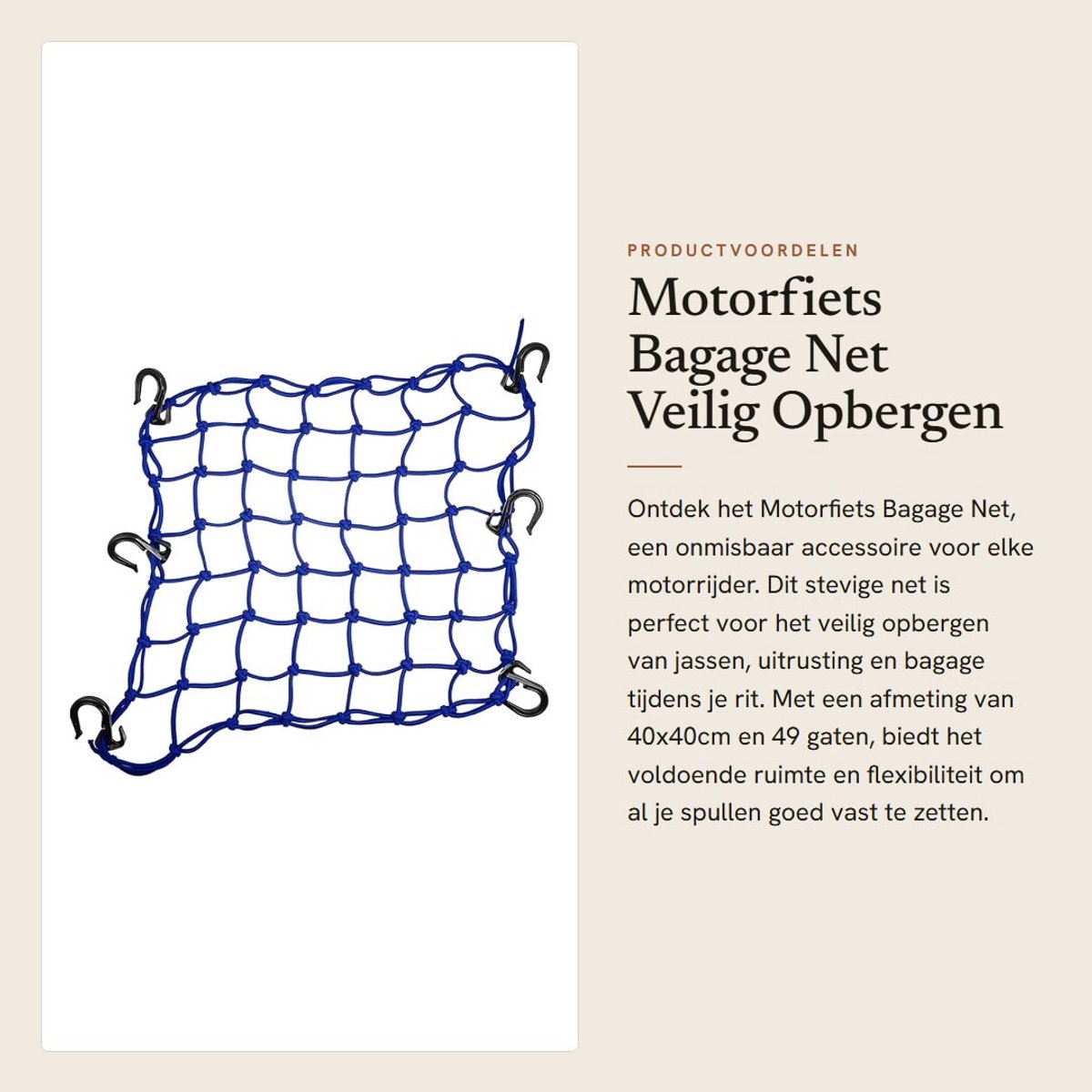 PRODUCTVOORDELEN

Motorfiets Bagage Net Veilig Opbergen

Ontdek het Motorfiets Bagage Net, een onmisbaar accessoire voor elke motorrijder. Dit stevige net is perfect voor het veilig opbergen van jassen, uitrusting en bagage tijdens je rit. Met een afmeting van 40x40cm en 49 gaten, biedt het voldoende ruimte en flexibiliteit om al je spullen goed vast te zetten.